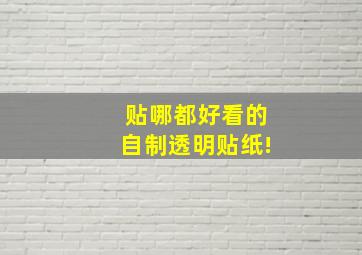 贴哪都好看的
自制透明贴纸!